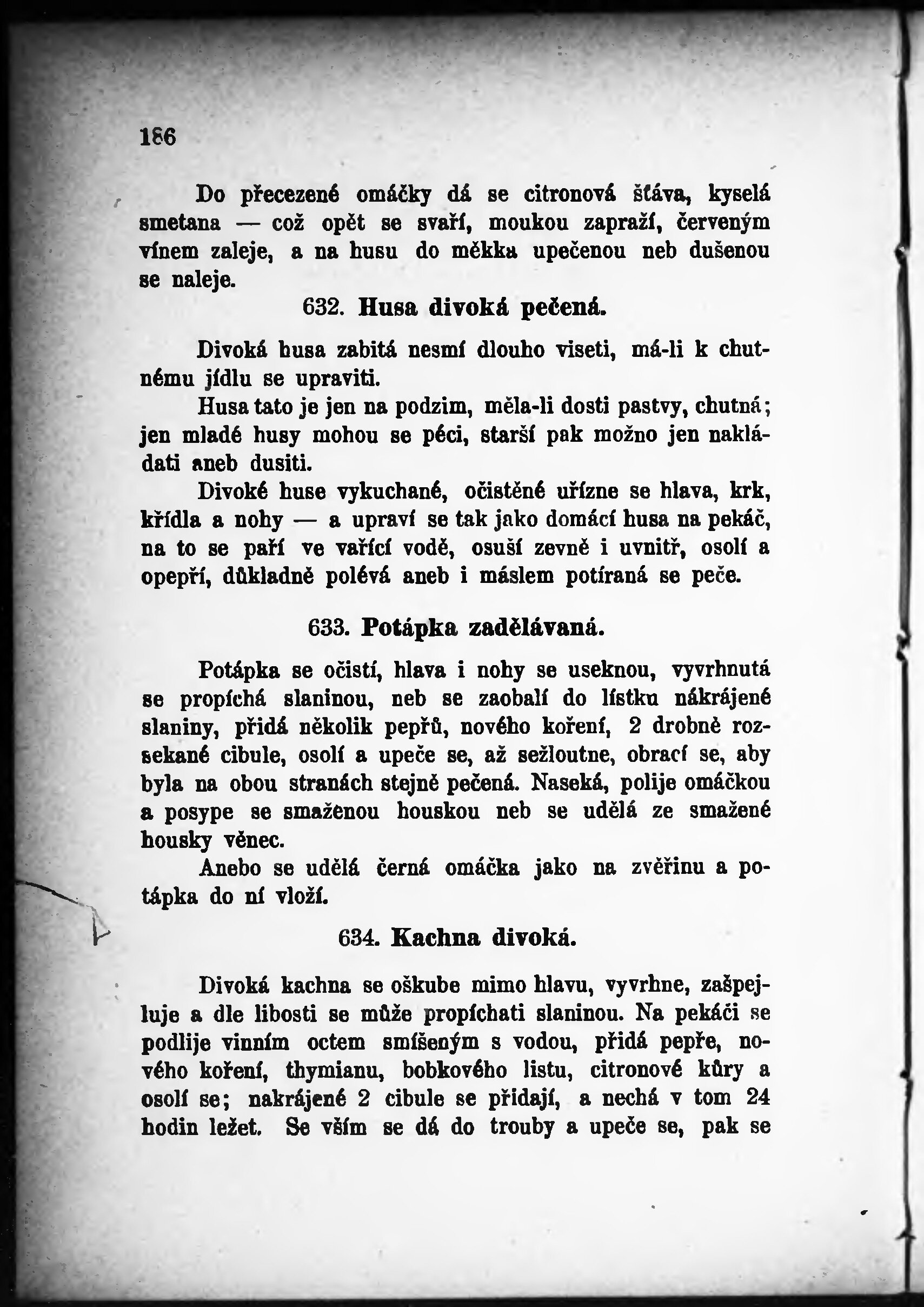 186

Do přecezené omáčky dá se citronová šťáva, kyselá smetana — což opět se svaří, moukou zapraží, červeným vínem zaleje, a na husu do měkka upečenou neb dušenou se naleje.

632. Husa divoká pečená.

Divoká husa zabitá nesmí dlouho viseti, má-li k chutnému jídlu se upraviti.

Husa tato je jen na podzim, měla-li dosti pastvy, chutná; jen mladé husy mohou se péci, starší pak možno jen nakládati aneb dusiti.

Divoké huse vykuchané, očistěné uřízne se hlava, krk, křídla a nohy — a upraví se tak jako domácí husa na pekáč, na to se paří ve vařící vodě, osuší zevně i uvnitř, osolí a opepří, důkladně polévá aneb i máslem potíraná se peče.

633. Potápka zadělávaná.

Potápka se očistí, hlava i nohy se useknou, vyvrhnutá se propíchá slaninou, neb se zaobalí do lístku nákrájené slaniny, přidá několik pepřů, nového koření, 2 drobně rozsekané cibule, osolí a upeče se, až sežloutne, obrací se, aby byla na obou stranách stejně pečená. Naseká, polije omáčkou a posype se smaženou houskou neb se udělá ze smažené housky věnec.

Anebo se udělá černá omáčka jako na zvěřinu a potápka do ní vloží.

634. Kachna divoká.

Divoká kachna se oškube mimo hlavu, vyvrhne, zašpejluje a dle libosti se může propíchati slaninou. Na pekáči se podlije vinním octem smíšeným s vodou, přidá pepře, nového koření, thymianu, bobkového listu, citronové kůry a osolí se; nakrájené 2 cibule se přidají, a nechá v tom 24 hodin ležet. Se vším se dá do trouby a upeče se, pak se